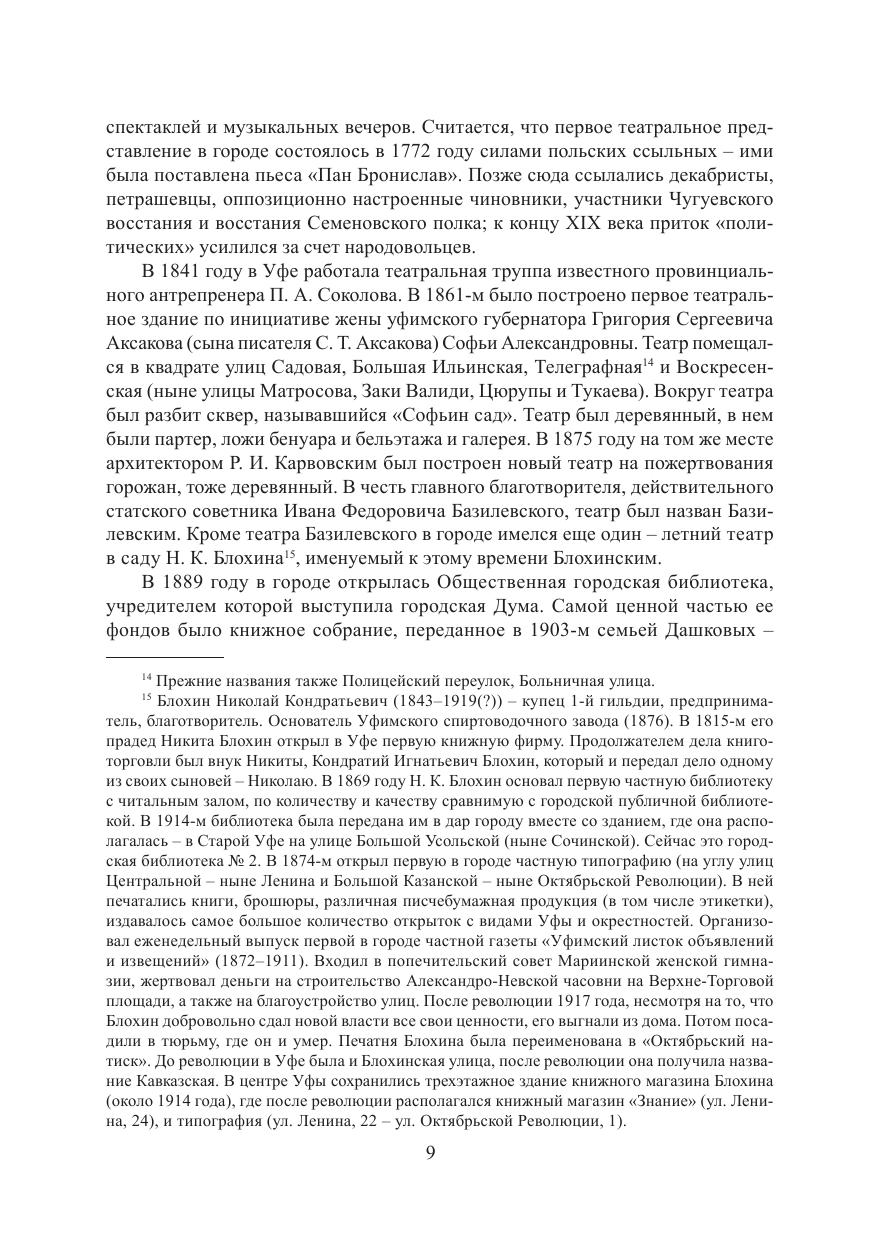 спектаклей и музыкальных вечеров. Считается, что первое театральное представление в городе состоялось в 1772 году силами польских ссыльных – ими была поставлена пьеса «Пан Бронислав». Позже сюда ссылались декабристы, петрашевцы, оппозиционно настроенные чиновники, участники Чугуевского восстания и восстания Семеновского полка; к концу XIX века приток «политических» усилился за счет народовольцев.

В 1841 году в Уфе работала театральная труппа известного провинциального антрепренера П. А. Соколова. В 1861-м было построено первое театральное здание по инициативе жены уфимского губернатора Григория Сергеевича Аксакова (сына писателя С. Т. Аксакова) Софьи Александровны. Театр помещался в квадрате улиц Садовая, Большая Ильинская, Телеграфная$^{14}$ и Воскресенская (ныне улицы Матросова, Заки Валиди, Цюрупы и Тукаева). Вокруг театра был разбит сквер, называвшийся «Софьин сад». Театр был деревянный, в нем были партер, ложи бенуара и бельэтажа и галерея. В 1875 году на том же месте архитектором Р. И. Карвовским был построен новый театр на пожертвования горожан, тоже деревянный. В честь главного благотворителя, действительного статского советника Ивана Федоровича Базилевского, театр был назван Базилевским. Кроме театра Базилевского в городе имелся еще один – летний театр в саду Н. К. Блохина$^{15}$, именуемый к этому времени Блохинским.

В 1889 году в городе открылась Общественная городская библиотека, учредителем которой выступила городская Дума. Самой ценной частью ее фондов было книжное собрание, переданное в 1903-м семьей Дашковых –

$^{14}$ Прежние названия также Полицейский переулок, Больничная улица.

$^{15}$ Блохин Николай Кондратьевич (1843–1919(?)) – купец 1-й гильдии, предприниматель, благотворитель. Основатель Уфимского спиртоводочного завода (1876). В 1815-м его прадед Никита Блохин открыл в Уфе первую книжную фирму. Продолжателем дела книготорговли был внук Никиты, Кондратий Игнатьевич Блохин, который и передал дело одному из своих сыновей – Николаю. В 1869 году Н. К. Блохин основал первую частную библиотеку с читальным залом, по количеству и качеству сравнимую с городской публичной библиотекой. В 1914-м библиотека была передана им в дар городу вместе со зданием, где она располагалась – в Старой Уфе на улице Большой Усольской (ныне Сочинской). Сейчас это городская библиотека № 2. В 1874-м открыл первую в городе частную типографию (на углу улиц Центральной – ныне Ленина и Большой Казанской – ныне Октябрьской Революции). В ней печатались книги, брошюры, различная писчебумажная продукция (в том числе этикетки), издавалось самое большое количество открыток с видами Уфы и окрестностей. Организовал еженедельный выпуск первой в городе частной газеты «Уфимский листок объявлений и извещений» (1872–1911). Входил в попечительский совет Мариинской женской гимназии, жертвовал деньги на строительство Александро-Невской часовни на Верхне-Торговой площади, а также на благоустройство улиц. После революции 1917 года, несмотря на то, что Блохин добровольно сдал новой власти все свои ценности, его выгнали из дома. Потом посадили в тюрьму, где он и умер. Печатня Блохина была переименована в «Октябрьский натиск». До революции в Уфе была и Блохинская улица, после революции она получила название Кавказская. В центре Уфы сохранились трехэтажное здание книжного магазина Блохина (около 1914 года), где после революции располагался книжный магазин «Знание» (ул. Ленина, 24), и типография (ул. Ленина, 22 – ул. Октябрьской Революции, 1).

9